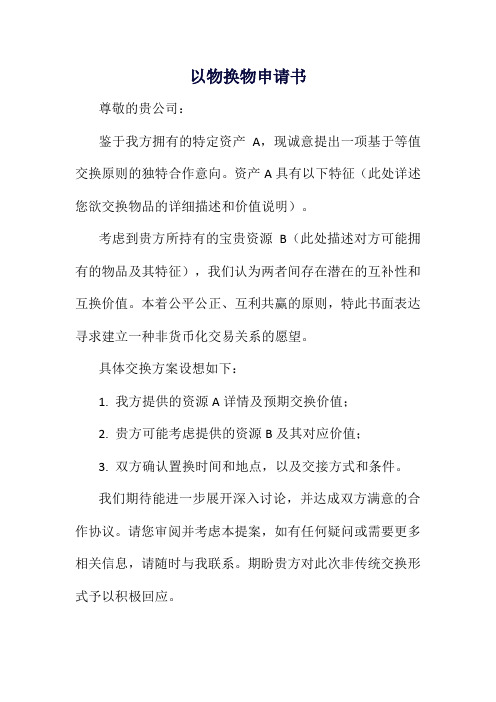 以物换物申请书

尊敬的贵公司：

鉴于我方拥有的特定资产 A，现诚意提出一项基于等值交换原则的独特合作意向。资产 A 具有以下特征（此处详述您欲交换物品的详细描述和价值说明）。

考虑到贵方所持有的宝贵资源 B（此处描述对方可能拥有的物品及其特征），我们认为两者间存在潜在的互补性和互换价值。本着公平公正、互利共赢的原则，特此书面表达寻求建立一种非货币化交易关系的愿望。

具体交换方案设想如下：

1. 我方提供的资源 A 详情及预期交换价值；

2. 贵方可能考虑提供的资源 B 及其对应价值；

3. 双方确认置换时间和地点，以及交接方式和条件。

我们期待能进一步展开深入讨论，并达成双方满意的合作协议。请您审阅并考虑本提案，如有任何疑问或需要更多相关信息，请随时与我联系。期盼贵方对此次非传统交换形式予以积极回应。